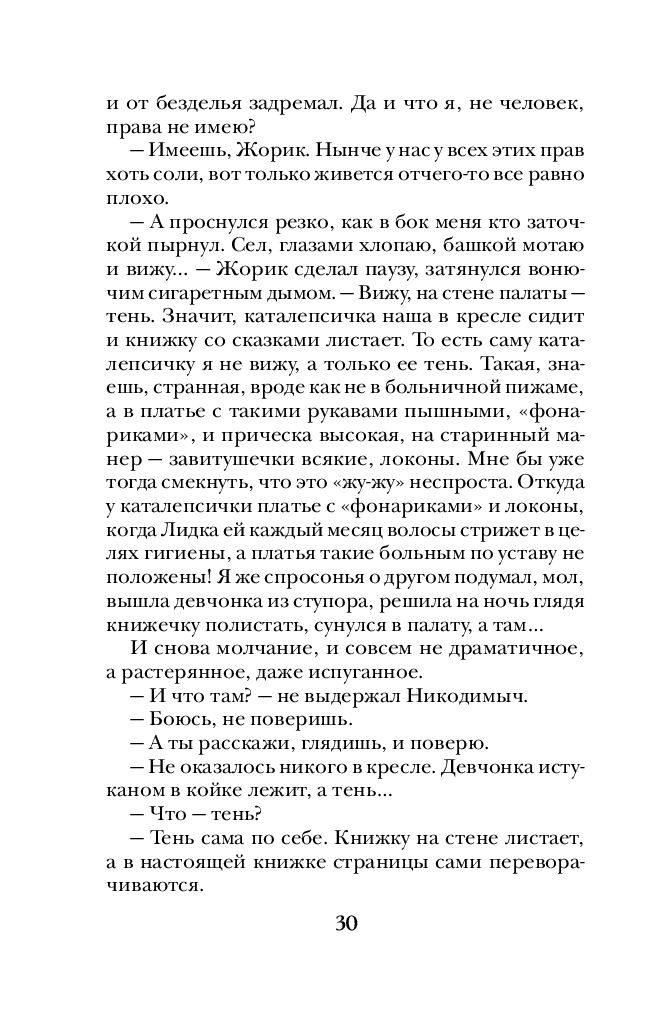 и от безделья задремал. Да и что я, не человек, права не имею?

— Имеешь, Жорик. Нынче у нас у всех этих прав хоть соли, вот только живется отчего-то все равно плохо.

— А проснулся резко, как в бок меня кто заточкой пырнул. Сел, глазами хлопаю, башкой мотаю и вижу... — Жорик сделал паузу, затянулся вонючим сигаретным дымом. — Вижу, на стене палаты — тень. Значит, каталепсичка наша в кресле сидит и книжку со сказками листает. То есть саму каталепсичку я не вижу, а только ее тень. Такая, знаешь, странная, вроде как не в больничной пижаме, а в платье с такими рукавами пышными, «фонариками», и прическа высокая, на старинный манер — завитушечки всякие, локоны. Мне бы уже тогда смекнуть, что это «жу-жу» неспроста. Откуда у каталепсички платье с «фонариками» и локоны, когда Лидка ей каждый месяц волосы стрижет в целях гигиены, а платья такие больным по уставу не положены! Я же спросонья о другом подумал, мол, вышла девчонка из ступора, решила на ночь глядя книжечку полистать, сунулся в палату, а там...

И снова молчание, и совсем не драматичное, а растерянное, даже испуганное.

— И что там? — не выдержал Никодимыч.

— Боюсь, не поверишь.

— А ты расскажи, глядишь, и поверю.

— Не оказалось никого в кресле. Девчонка истуканом в койке лежит, а тень...

— Что — тень?

— Тень сама по себе. Книжку на стене листает, а в настоящей книжке страницы сами переворачиваются.

30